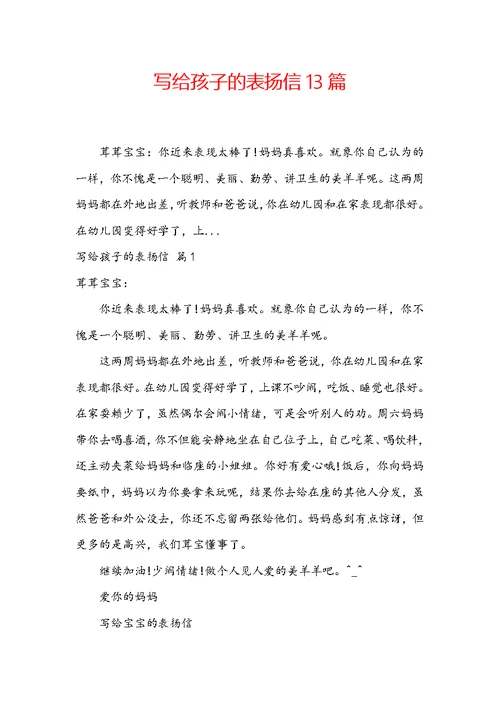 写给孩子的表扬信13篇

茸茸宝宝：你近来表现太棒了！妈妈真喜欢。就象你自己认为的一样，你不愧是一个聪明、美丽、勤劳、讲卫生的美羊羊呢。这两周妈妈都在外地出差，听教师和爸爸说，你在幼儿园和在家表现都很好。在幼儿园变得好学了，上...

写给孩子的表扬信 篇1

茸茸宝宝：

你近来表现太棒了！妈妈真喜欢。就象你自己认为的一样，你不愧是一个聪明、美丽、勤劳、讲卫生的美羊羊呢。

这两周妈妈都在外地出差，听教师和爸爸说，你在幼儿园和在家表现都很好。在幼儿园变得好学了，上课不吵闹，吃饭、睡觉也很好。在家耍赖少了，虽然偶尔会闹小情绪，可是会听别人的劝。周六妈妈带你去喝喜酒，你不但能安静地坐在自己位子上，自己吃菜、喝饮料，还主动夹菜给妈妈和临座的小姐姐。你好有爱心哦！饭后，你向妈妈要纸巾，妈妈以为你要拿来玩呢，结果你去给在座的其他人分发，虽然爸爸和外公没去，你还不忘留两张给他们。妈妈感到有点惊讶，但更多的是高兴，我们茸宝懂事了。

继续加油！少闹情绪！做个人见人爱的美羊羊吧。^_^

爱你的妈妈

写给宝宝的表扬信